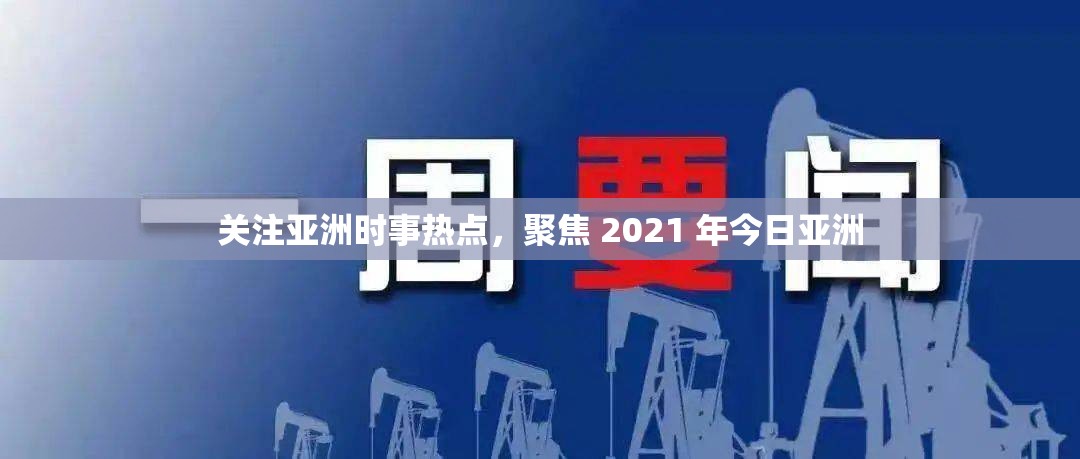 一周要闻

关注亚洲时事热点，聚焦 2021 年今日亚洲